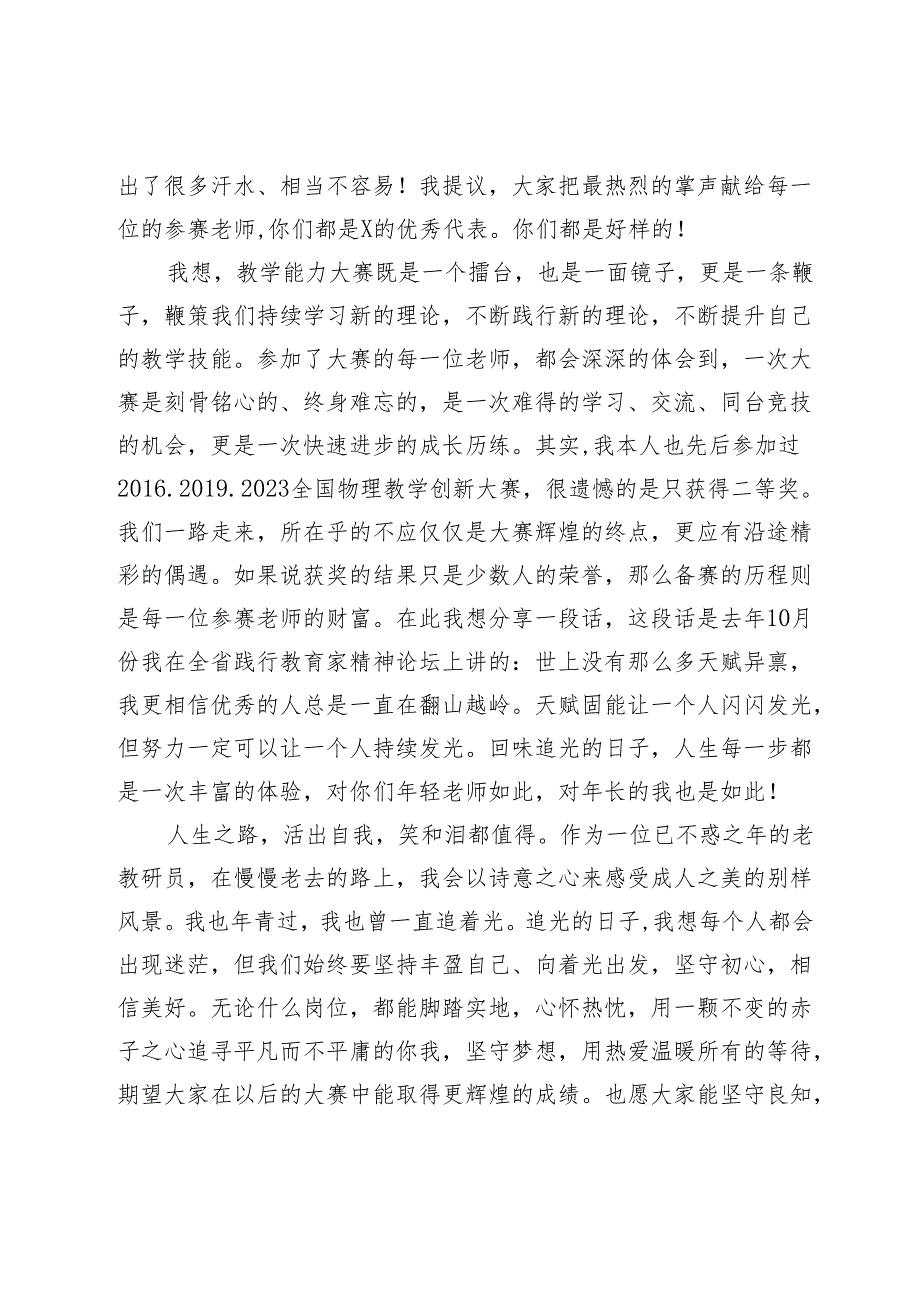 出了很多汗水、相当不容易！我提议，大家把最热烈的掌声献给每一位的参赛老师,你们都是X的优秀代表。你们都是好样的！

我想，教学能力大赛既是一个擂台，也是一面镜子，更是一条鞭子，鞭策我们持续学习新的理论，不断践行新的理论，不断提升自己的教学技能。参加了大赛的每一位老师，都会深深的体会到，一次大赛是刻骨铭心的、终身难忘的，是一次难得的学习、交流、同台竞技的机会，更是一次快速进步的成长历练。其实,我本人也先后参加过2016.2019.2023全国物理教学创新大赛，很遗憾的是只获得二等奖。我们一路走来，所在乎的不应仅仅是大赛辉煌的终点，更应有沿途精彩的偶遇。如果说获奖的结果只是少数人的荣誉，那么备赛的历程则是每一位参赛老师的财富。在此我想分享一段话，这段话是去年10月份我在全省践行教育家精神论坛上讲的：世上没有那么多天赋异禀，我更相信优秀的人总是一直在翻山越岭。天赋固能让一个人闪闪发光，但努力一定可以让一个人持续发光。回味追光的日子，人生每一步都是一次丰富的体验，对你们年轻老师如此，对年长的我也是如此！

人生之路，活出自我，笑和泪都值得。作为一位已不惑之年的老教研员，在慢慢老去的路上，我会以诗意之心来感受成人之美的别样风景。我也年青过，我也曾一直追着光。追光的日子,我想每个人都会出现迷茫，但我们始终要坚持丰盈自己、向着光出发，坚守初心，相信美好。无论什么岗位，都能脚踏实地，心怀热忱，用一颗不变的赤子之心追寻平凡而不平庸的你我，坚守梦想，用热爱温暖所有的等待，期望大家在以后的大赛中能取得更辉煌的成绩。也愿大家能坚守良知，